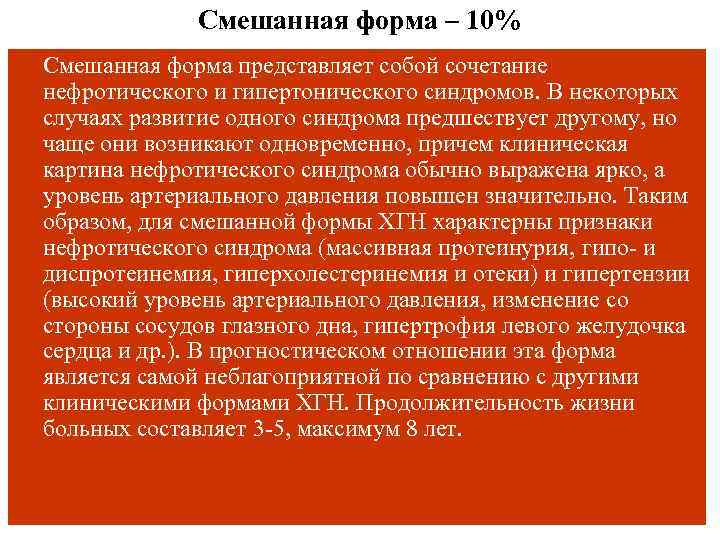 Смешанная форма – 10%

Смешанная форма представляет собой сочетание нефротического и гипертонического синдромов. В некоторых случаях развитие одного синдрома предшествует другому, но чаще они возникают одновременно, причем клиническая картина нефротического синдрома обычно выражена ярко, а уровень артериального давления повышен значительно. Таким образом, для смешанной формы ХГН характерны признаки нефротического синдрома (массивная протеинурия, гипо- и диспротеинемия, гиперхолестеринемия и отеки) и гипертензии (высокий уровень артериального давления, изменение со стороны сосудов глазного дна, гипертрофия левого желудочка сердца и др.). В прогностическом отношении эта форма является самой неблагоприятной по сравнению с другими клиническими формами ХГН. Продолжительность жизни больных составляет 3-5, максимум 8 лет.